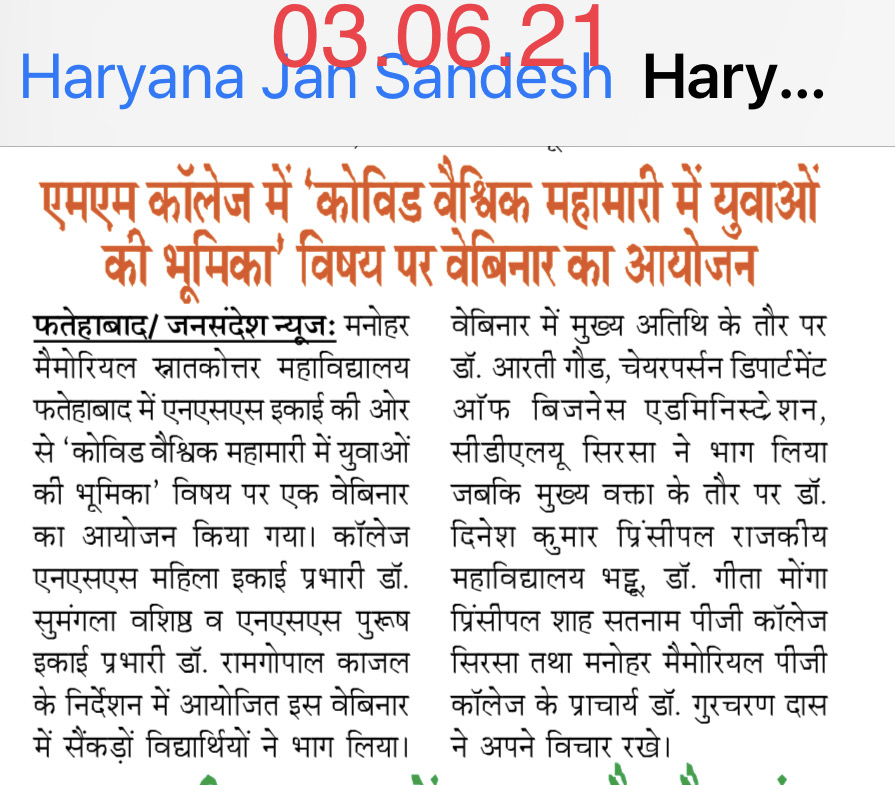 03.06.21
Haryana Jan Sandesh Hary...

एमएम कॉलेज में 'कोविड वैश्विक महामारी में युवाओं की भूमिका' विषय पर वेबिनार का आयोजन

फतेहाबाद/ जनसंदेश न्यूज: मनोहर मैमोरियल स्नातकोत्तर महाविद्यालय फतेहाबाद में एनएसएस इकाई की ओर से 'कोविड वैश्विक महामारी में युवाओं की भूमिका' विषय पर एक वेबिनार का आयोजन किया गया। कॉलेज एनएसएस महिला इकाई प्रभारी डॉ. सुमंगला वशिष्ठ व एनएसएस पुरूष इकाई प्रभारी डॉ. रामगोपाल काजल के निर्देशन में आयोजित इस वेबिनार में सैंकड़ों विद्यार्थियों ने भाग लिया। वेबिनार में मुख्य अतिथि के तौर पर डॉ. आरती गौड, चेयरपर्सन डिपार्टमेंट ऑफ बिजनेस एडमिनिस्ट्रेशन, सीडीएलयू सिरसा ने भाग लिया जबकि मुख्य वक्ता के तौर पर डॉ. दिनेश कुमार प्रिंसीपल राजकीय महाविद्यालय भट्टू, डॉ. गीता मोंगा प्रिंसीपल शाह सतनाम पीजी कॉलेज सिरसा तथा मनोहर मैमोरियल पीजी कॉलेज के प्राचार्य डॉ. गुरचरण दास ने अपने विचार रखे।